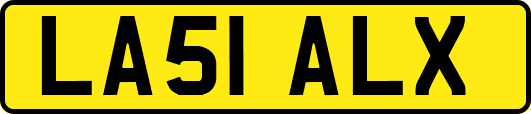 LA51 ALX